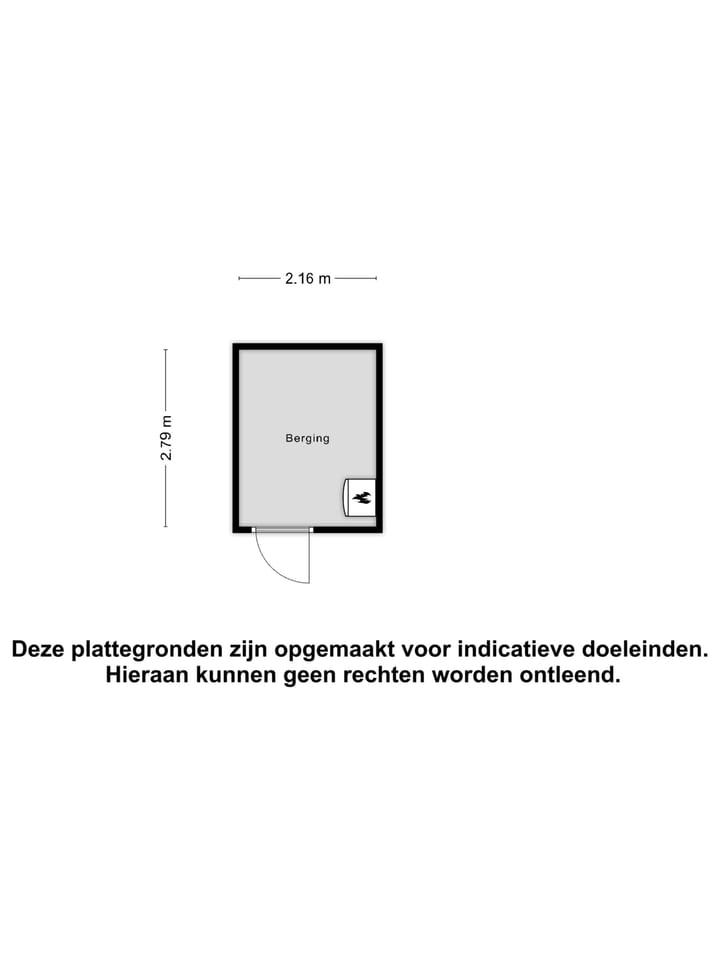 2.16 m

2.79 m

Berging

Deze plattegronden zijn opgemaakt voor indicatieve doeleinden. Hieraan kunnen geen rechten worden ontleend.